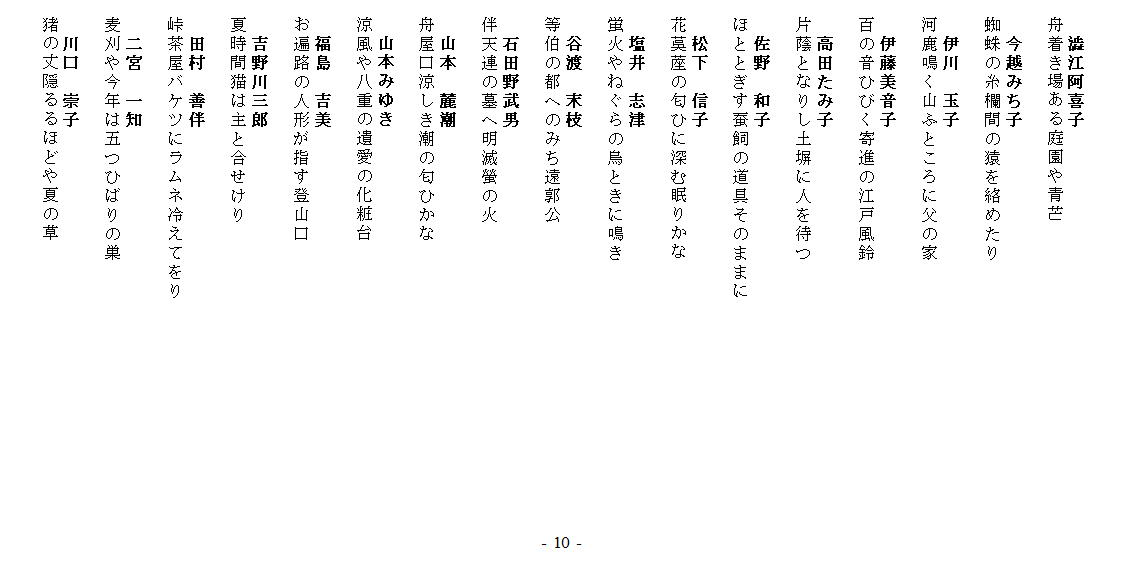 澁江阿喜子
舟着き場ある庭園や青芒

今越みち子
蜘蛛の糸欄間の猿を絡めたり

伊川　玉子
河鹿鳴く山ふところに父の家

伊藤美音子
百の音ひびく寄進の江戸風鈴

高田たみ子
片蔭となりし土塀に人を待つ

佐野　和子
ほととぎす蚕飼の道具そのままに

松下　信子
花茣蓙の匂ひに深む眠りかな

塩井　志津
蛍火やねぐらの鳥ときに鳴き

谷渡　末枝
等伯の都へのみち遠郭公

石田野武男
伴天連の墓へ明滅螢の火

山本　麓潮
舟屋口涼しき潮の匂ひかな

山本みゆき
涼風や八重の遺愛の化粧台

福島　吉美
お遍路の人形が指す登山口

吉野川三郎
夏時間猫は主と合せけり

田村　善伴
峠茶屋バケツにラムネ冷えてをり

二宮　一知
麦刈や今年は五つひばりの巣

川口　崇子
猪の丈隠るるほどや夏の草

- 10 -